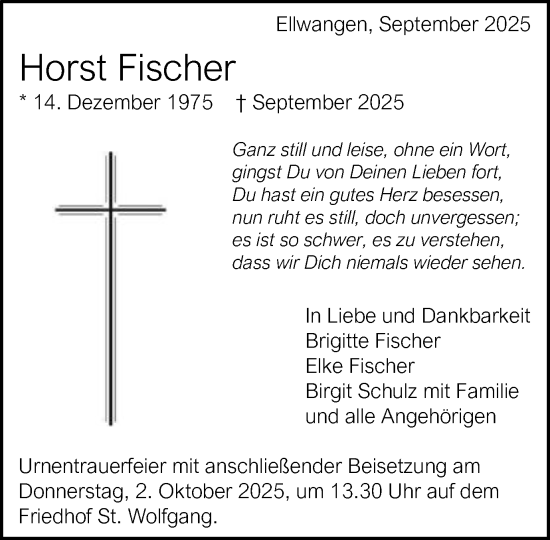 Ellwangen, September 2025

Horst Fischer

* 14. Dezember 1975 † September 2025

Ganz still und leise, ohne ein Wort,
gingst Du von Deinen Lieben fort,
Du hast ein gutes Herz besessen,
nun ruht es still, doch unvergessen;
es ist so schwer, es zu verstehen,
dass wir Dich niemals wieder sehen.

In Liebe und Dankbarkeit
Brigitte Fischer
Elke Fischer
Birgit Schulz mit Familie
und alle Angehörigen

Urnentrauerfeier mit anschließender Beisetzung am Donnerstag, 2. Oktober 2025, um 13.30 Uhr auf dem Friedhof St. Wolfgang.